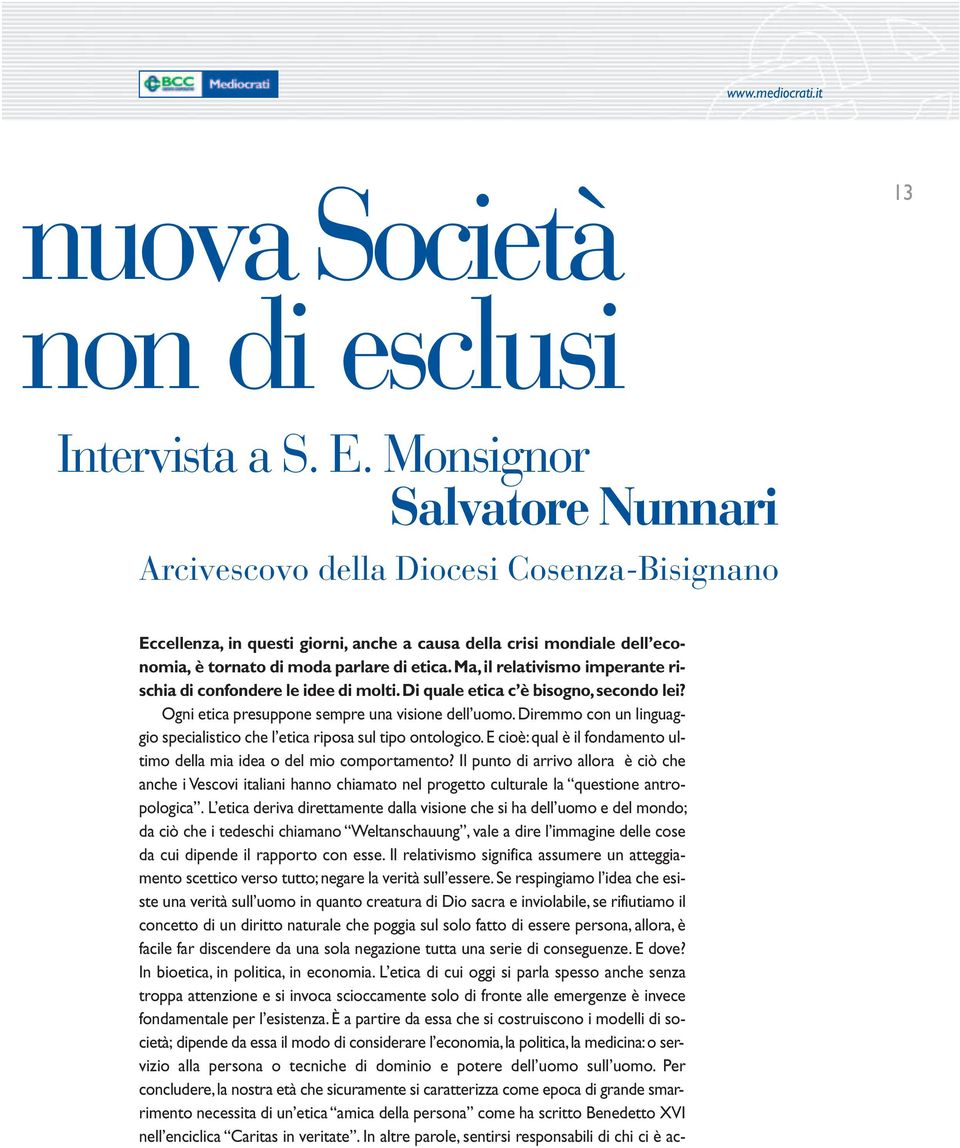 BCC Mediocrati

www.mediocrati.it

13

nuova Società non di esclusi

Intervista a S. E. Monsignor Salvatore Nunnari

Arcivescovo della Diocesi Cosenza-Bisignano

Eccellenza, in questi giorni, anche a causa della crisi mondiale dell'economia, è tornato di moda parlare di etica. Ma, il relativismo imperante rischia di confondere le idee di molti. Di quale etica c'è bisogno, secondo lei?

Ogni etica presuppone sempre una visione dell'uomo. Diremmo con un linguaggio specialistico che l'etica riposa sul tipo ontologico. E cioè: qual è il fondamento ultimo della mia idea o del mio comportamento? Il punto di arrivo allora è ciò che anche i Vescovi italiani hanno chiamato nel progetto culturale la "questione antropologica". L'etica deriva direttamente dalla visione che si ha dell'uomo e del mondo; da ciò che i tedeschi chiamano "Weltanschauung", vale a dire l'immagine delle cose da cui dipende il rapporto con esse. Il relativismo significa assumere un atteggiamento scettico verso tutto; negare la verità sull'essere. Se respingiamo l'idea che esiste una verità sull'uomo in quanto creatura di Dio sacra e inviolabile, se rifiutiamo il concetto di un diritto naturale che poggia sul solo fatto di essere persona, allora, è facile far discendere da una sola negazione tutta una serie di conseguenze. E dove? In bioetica, in politica, in economia. L'etica di cui oggi si parla spesso anche senza troppa attenzione e si invoca scioccamente solo di fronte alle emergenze è invece fondamentale per l'esistenza. È a partire da essa che si costruiscono i modelli di società; dipende da essa il modo di considerare l'economia, la politica, la medicina: o servizio alla persona o tecniche di dominio e potere dell'uomo sull'uomo. Per concludere, la nostra età che sicuramente si caratterizza come epoca di grande smarrimento necessita di un'etica "amica della persona" come ha scritto Benedetto XVI nell'enciclica "Caritas in veritate". In altre parole, sentirsi responsabili di chi ci è ac-